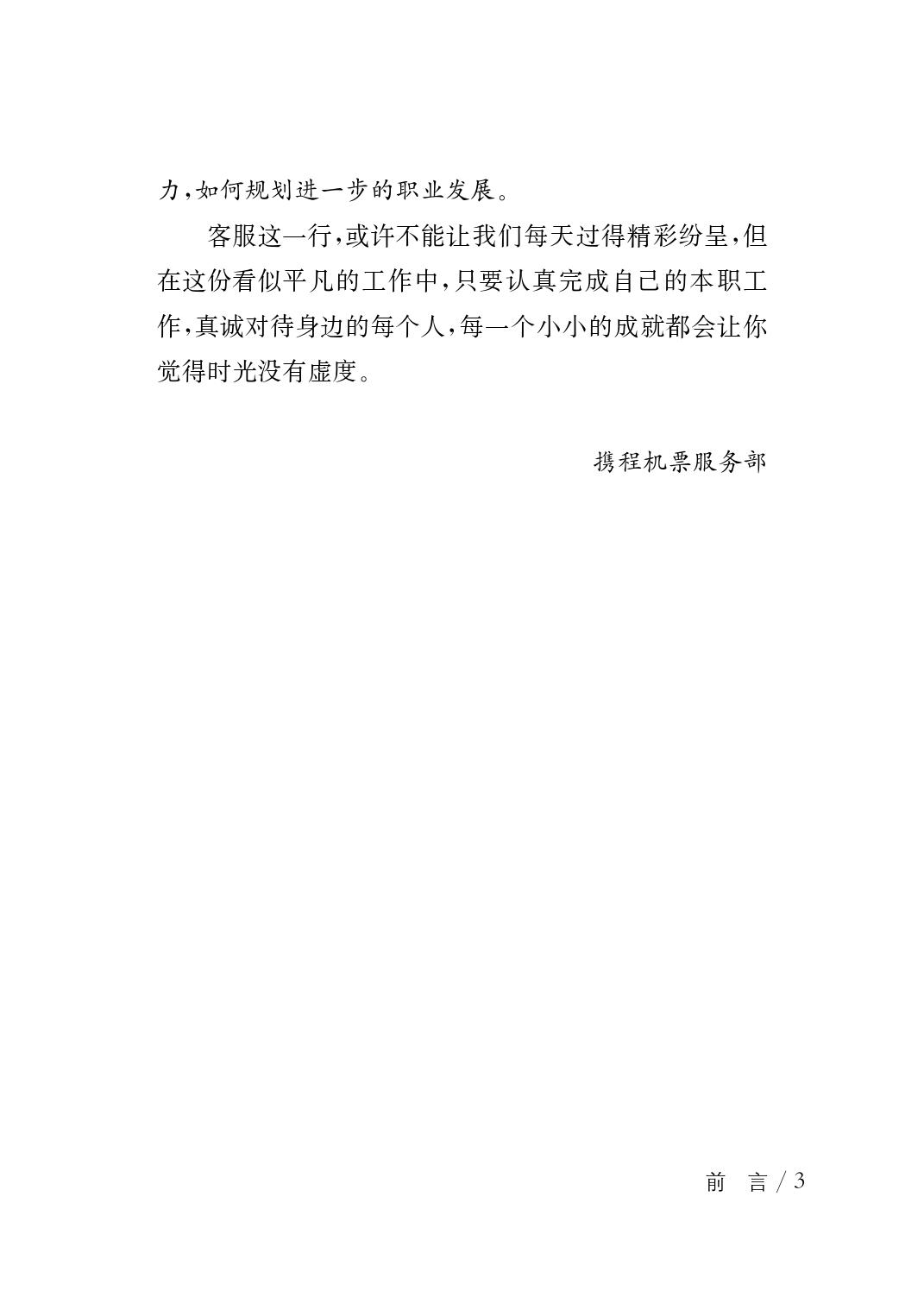 力,如何规划进一步的职业发展。

客服这一行,或许不能让我们每天过得精彩纷呈,但在这份看似平凡的工作中,只要认真完成自己的本职工作,真诚对待身边的每个人,每一个小小的成就都会让你觉得时光没有虚度。

携程机票服务部

前 言/3